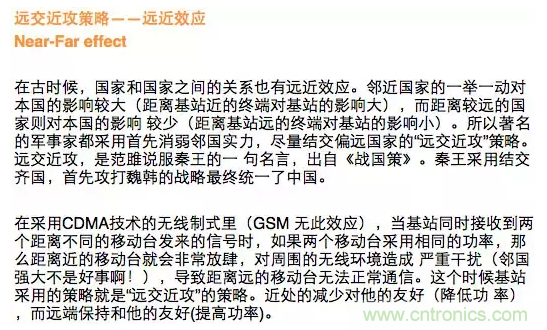 远交近攻策略——远近效应
Near-Far effect

在古时候，国家和国家之间的关系也有远近效应。邻近国家的一举一动对本国的影响较大（距离基站近的终端对基站的影响大），而距离较远的国家则对本国的影响 较少（距离基站远的终端对基站的影响小）。所以著名的军事家都采用首先消弱邻国实力，尽量结交偏远国家的“远交近攻”策略。远交近攻，是范雎说服秦王的一 句名言，出自《战国策》。秦王采用结交齐国，首先攻打魏韩的战略最终统一了中国。

在采用CDMA技术的无线制式里（GSM 无此效应），当基站同时接收到两个距离不同的移动台发来的信号时，如果两个移动台采用相同的功率，那么距离近的移动台就会非常放肆，对周围的无线环境造成 严重干扰（邻国强大不是好事啊！），导致距离远的移动台无法正常通信。这个时候基站采用的策略就是“远交近攻”的策略。近处的减少对他的友好（降低功 率），而远端保持和他的友好(提高功率)。

www.cntronics.com